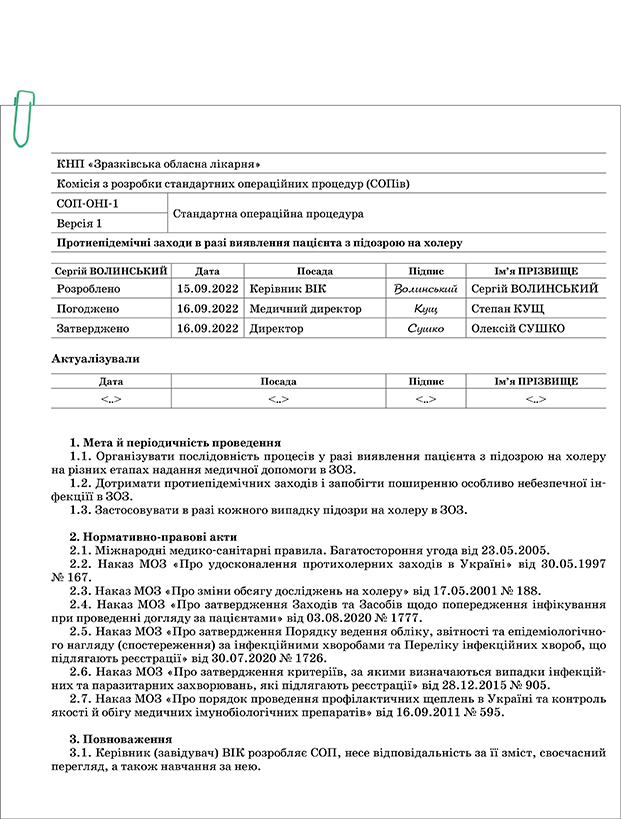 КНП «Зразківська обласна лікарня»

Комісія з розробки стандартних операційних процедур (СОПів)

| СОП-ОНІ-1 | Стандартна операційна процедура |
|---|---|
| Версія 1 | |

Протиепідемічні заходи в разі виявлення пацієнта з підозрою на холеру

| Сергій ВОЛИНСЬКИЙ | Дата | Посада | Підпис | Ім'я ПРІЗВИЩЕ |
|---|---|---|---|---|
| Розроблено | 15.09.2022 | Керівник ВІК | Волинський | Сергій ВОЛИНСЬКИЙ |
| Погоджено | 16.09.2022 | Медичний директор | Кущ | Степан КУЩ |
| Затверджено | 16.09.2022 | Директор | Сушко | Олексій СУШКО |

Актуалізували

| Дата | Посада | Підпис | Ім'я ПРІЗВИЩЕ |
|---|---|---|---|
| <..> | <..> | <..> | <..> |

1. Мета й періодичність проведення
1.1. Організувати послідовність процесів у разі виявлення пацієнта з підозрою на холеру на різних етапах надання медичної допомоги в ЗОЗ.
1.2. Дотримати протиепідемічних заходів і запобігти поширенню особливо небезпечної інфекції в ЗОЗ.
1.3. Застосовувати в разі кожного випадку підозри на холеру в ЗОЗ.

2. Нормативно-правові акти
2.1. Міжнародні медико-санітарні правила. Багатостороння угода від 23.05.2005.
2.2. Наказ МОЗ «Про удосконалення протихолерних заходів в Україні» від 30.05.1997 № 167.
2.3. Наказ МОЗ «Про зміни обсягу досліджень на холеру» від 17.05.2001 № 188.
2.4. Наказ МОЗ «Про затвердження Заходів та Засобів щодо попередження інфікування при проведенні догляду за пацієнтами» від 03.08.2020 № 1777.
2.5. Наказ МОЗ «Про затвердження Порядку ведення обліку, звітності та епідеміологічного нагляду (спостереження) за інфекційними хворобами та Переліку інфекційних хвороб, що підлягають реєстрації» від 30.07.2020 № 1726.
2.6. Наказ МОЗ «Про затвердження критеріїв, за якими визначаються випадки інфекційних та паразитарних захворювань, які підлягають реєстрації» від 28.12.2015 № 905.
2.7. Наказ МОЗ «Про порядок проведення профілактичних щеплень в Україні та контроль якості й обігу медичних імунобіологічних препаратів» від 16.09.2011 № 595.

3. Повноваження
3.1. Керівник (завідувач) ВІК розробляє СОП, несе відповідальність за її зміст, своєчасний перегляд, а також навчання за нею.